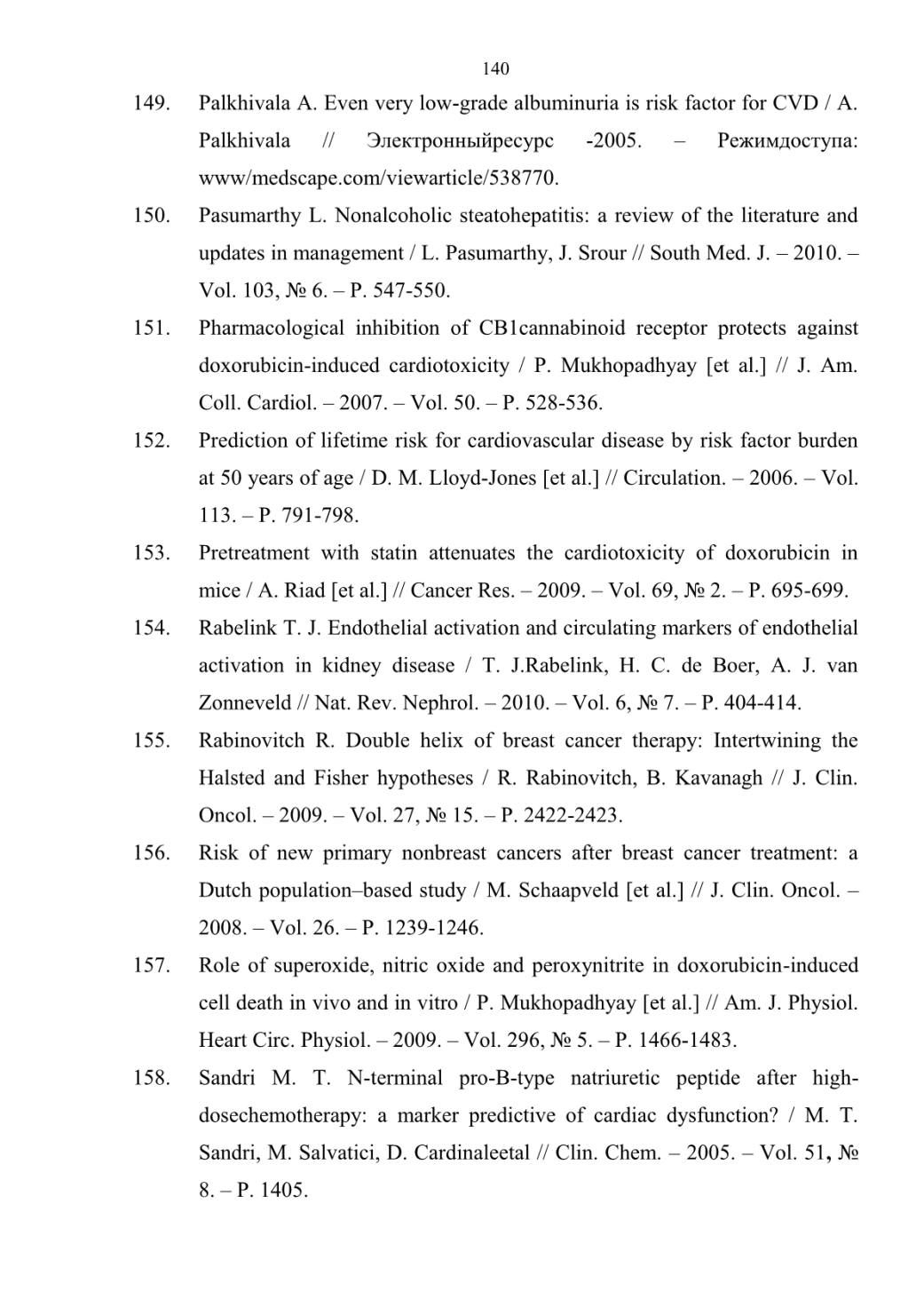 140

149. Palkhivala A. Even very low-grade albuminuria is risk factor for CVD / A. Palkhivala // Электронныйресурс -2005. – Режимдоступа: www/medscape.com/viewarticle/538770.

150. Pasumarthy L. Nonalcoholic steatohepatitis: a review of the literature and updates in management / L. Pasumarthy, J. Srour // South Med. J. – 2010. – Vol. 103, № 6. – P. 547-550.

151. Pharmacological inhibition of CB1cannabinoid receptor protects against doxorubicin-induced cardiotoxicity / P. Mukhopadhyay [et al.] // J. Am. Coll. Cardiol. – 2007. – Vol. 50. – P. 528-536.

152. Prediction of lifetime risk for cardiovascular disease by risk factor burden at 50 years of age / D. M. Lloyd-Jones [et al.] // Circulation. – 2006. – Vol. 113. – P. 791-798.

153. Pretreatment with statin attenuates the cardiotoxicity of doxorubicin in mice / A. Riad [et al.] // Cancer Res. – 2009. – Vol. 69, № 2. – P. 695-699.

154. Rabelink T. J. Endothelial activation and circulating markers of endothelial activation in kidney disease / T. J.Rabelink, H. C. de Boer, A. J. van Zonneveld // Nat. Rev. Nephrol. – 2010. – Vol. 6, № 7. – P. 404-414.

155. Rabinovitch R. Double helix of breast cancer therapy: Intertwining the Halsted and Fisher hypotheses / R. Rabinovitch, B. Kavanagh // J. Clin. Oncol. – 2009. – Vol. 27, № 15. – P. 2422-2423.

156. Risk of new primary nonbreast cancers after breast cancer treatment: a Dutch population–based study / M. Schaapveld [et al.] // J. Clin. Oncol. – 2008. – Vol. 26. – P. 1239-1246.

157. Role of superoxide, nitric oxide and peroxynitrite in doxorubicin-induced cell death in vivo and in vitro / P. Mukhopadhyay [et al.] // Am. J. Physiol. Heart Circ. Physiol. – 2009. – Vol. 296, № 5. – P. 1466-1483.

158. Sandri M. T. N-terminal pro-B-type natriuretic peptide after high-dosechemotherapy: a marker predictive of cardiac dysfunction? / M. T. Sandri, M. Salvatici, D. Cardinaleetal // Clin. Chem. – 2005. – Vol. 51, № 8. – P. 1405.